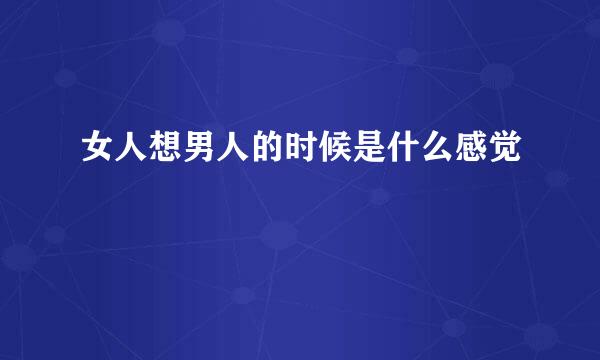 女人想男人的时候是什么感觉